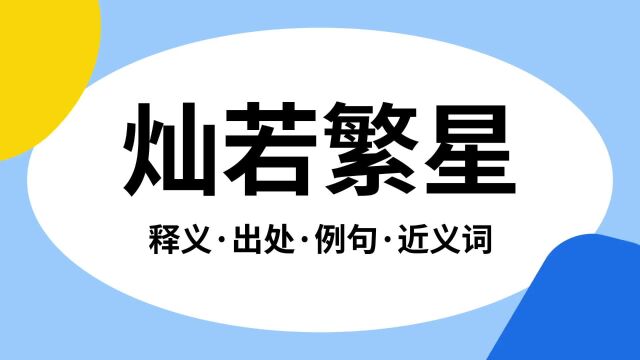 灿若繁星

释义·出处·例句·近义词